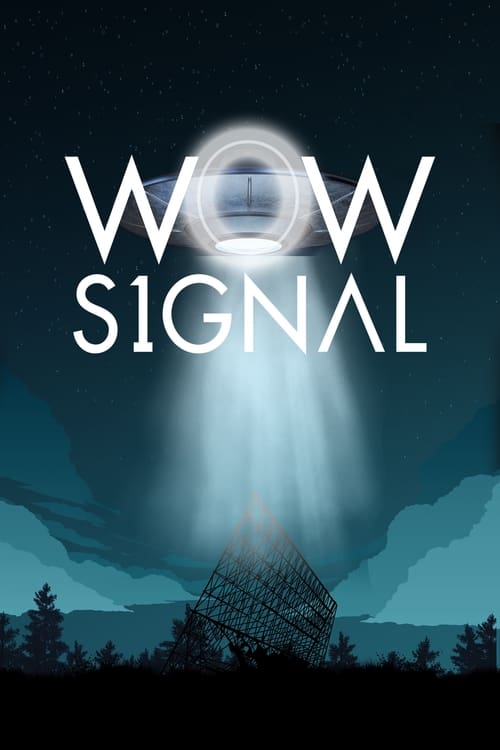 WOW
S1GNAL